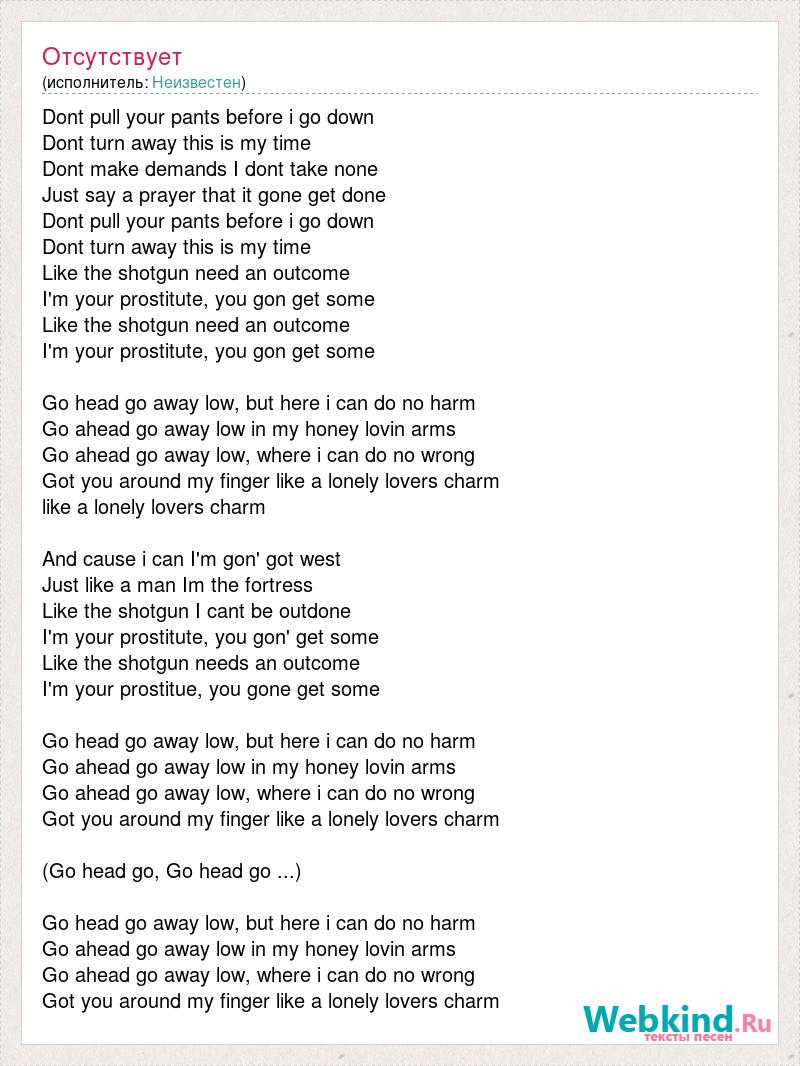 Отсутствует
(исполнитель: Неизвестен)

Dont pull your pants before i go down
Dont turn away this is my time
Dont make demands I dont take none
Just say a prayer that it gone get done
Dont pull your pants before i go down
Dont turn away this is my time
Like the shotgun need an outcome
I'm your prostitute, you gon get some
Like the shotgun need an outcome
I'm your prostitute, you gon get some

Go head go away low, but here i can do no harm
Go ahead go away low in my honey lovin arms
Go ahead go away low, where i can do no wrong
Got you around my finger like a lonely lovers charm
like a lonely lovers charm

And cause i can I'm gon' got west
Just like a man Im the fortress
Like the shotgun I cant be outdone
I'm your prostitute, you gon' get some
Like the shotgun needs an outcome
I'm your prostitue, you gone get some

Go head go away low, but here i can do no harm
Go ahead go away low in my honey lovin arms
Go ahead go away low, where i can do no wrong
Got you around my finger like a lonely lovers charm

(Go head go, Go head go ...)

Go head go away low, but here i can do no harm
Go ahead go away low in my honey lovin arms
Go ahead go away low, where i can do no wrong
Got you around my finger like a lonely lovers charm

Webkind.Ru
тексты песен